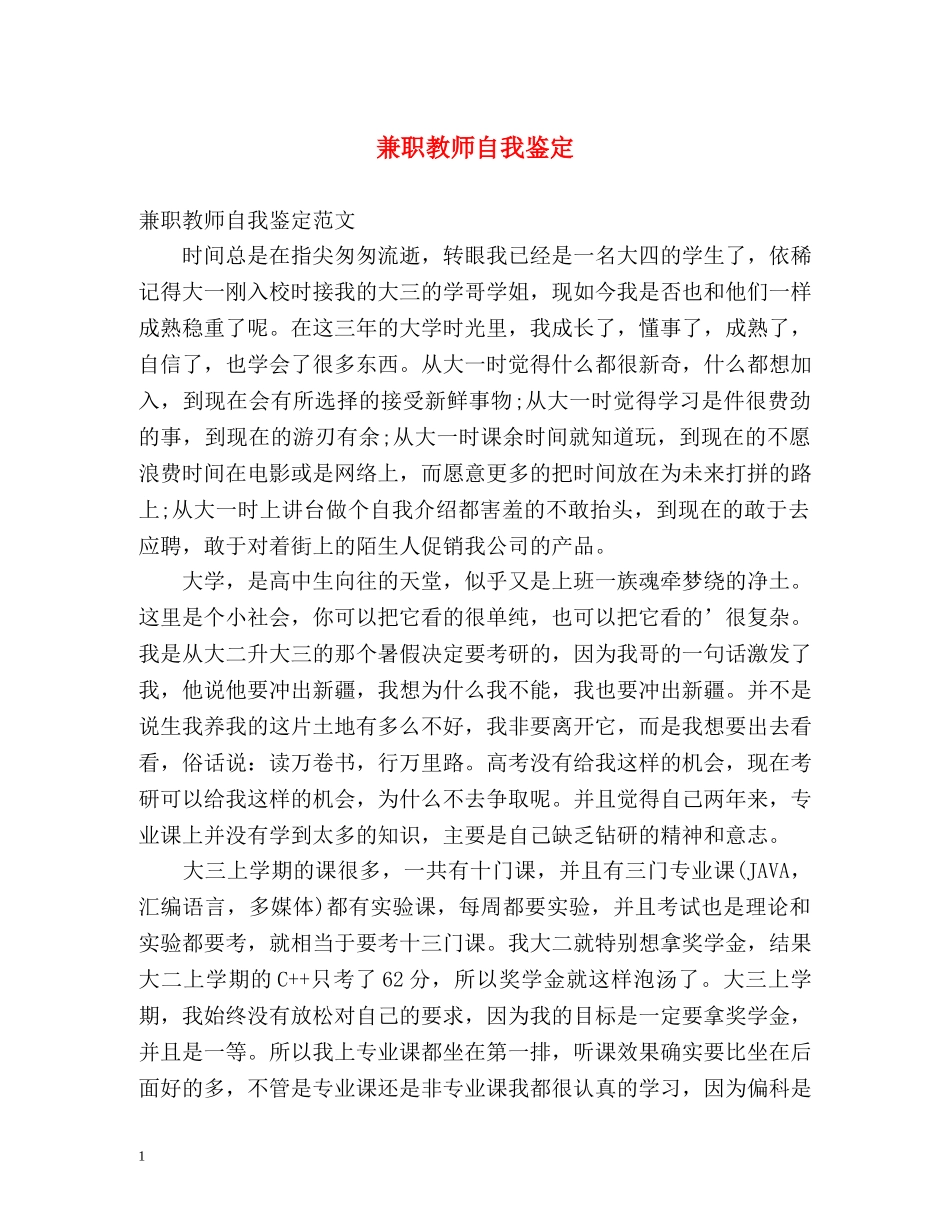 兼职教师自我鉴定

兼职教师自我鉴定范文

时间总是在指尖匆匆流逝，转眼我已经是一名大四的学生了，依稀记得大一刚入校时接我的大三的学哥学姐，现如今我是否也和他们一样成熟稳重了呢。在这三年的大学时光里，我成长了，懂事了，成熟了，自信了，也学会了很多东西。从大一时觉得什么都很新奇，什么都想加入，到现在会有所选择的接受新鲜事物;从大一时觉得学习是件很费劲的事，到现在的游刃有余;从大一时课余时间就知道玩，到现在的不愿浪费时间在电影或是网络上，而愿意更多的把时间放在为未来打拼的路上;从大一时上讲台做个自我介绍都害羞的不敢抬头，到现在的敢于去应聘，敢于对着街上的陌生人促销我公司的产品。

大学，是高中生向往的天堂，似乎又是上班一族魂牵梦绕的净土。这里是个小社会，你可以把它看的很单纯，也可以把它看的’很复杂。我是从大二升大三的那个暑假决定要考研的，因为我哥的一句话激发了我，他说他要冲出新疆，我想为什么我不能，我也要冲出新疆。并不是说生我养我的这片土地有多么不好，我非要离开它，而是我想要出去看看，俗话说：读万卷书，行万里路。高考没有给我这样的机会，现在考研可以给我这样的机会，为什么不去争取呢。并且觉得自己两年来，专业课上并没有学到太多的知识，主要是自己缺乏钻研的精神和意志。

大三上学期的课很多，一共有十门课，并且有三门专业课(JAVA，汇编语言，多媒体)都有实验课，每周都要实验，并且考试也是理论和实验都要考，就相当于要考十三门课。我大二就特别想拿奖学金，结果大二上学期的C++只考了62分，所以奖学金就这样泡汤了。大三上学期，我始终没有放松对自己的要求，因为我的目标是一定要拿奖学金，并且是一等。所以我上专业课都坐在第一排，听课效果确实要比坐在后面好的多，不管是专业课还是非专业课我都很认真的学习，因为偏科是

1